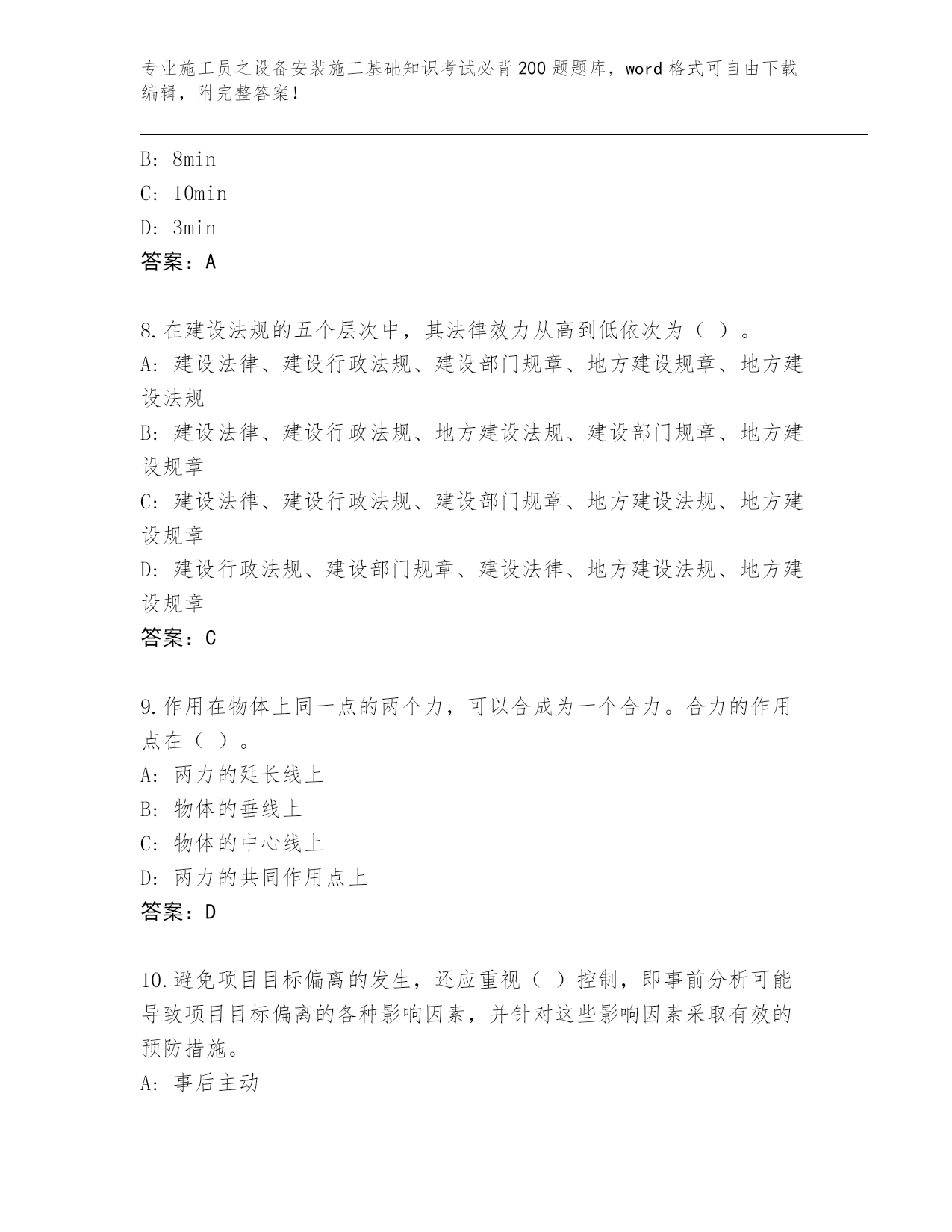 专业施工员之设备安装施工基础知识考试必背200题题库，word格式可自由下载编辑，附完整答案！

B: 8min
C: 10min
D: 3min
答案：A

8.在建设法规的五个层次中，其法律效力从高到低依次为（ ）。
A: 建设法律、建设行政法规、建设部门规章、地方建设规章、地方建设法规
B: 建设法律、建设行政法规、地方建设法规、建设部门规章、地方建设规章
C: 建设法律、建设行政法规、建设部门规章、地方建设法规、地方建设规章
D: 建设行政法规、建设部门规章、建设法律、地方建设法规、地方建设规章
答案：C

9.作用在物体上同一点的两个力，可以合成为一个合力。合力的作用点在（ ）。
A: 两力的延长线上
B: 物体的垂线上
C: 物体的中心线上
D: 两力的共同作用点上
答案：D

10.避免项目目标偏离的发生，还应重视（ ）控制，即事前分析可能导致项目目标偏离的各种影响因素，并针对这些影响因素采取有效的预防措施。
A: 事后主动